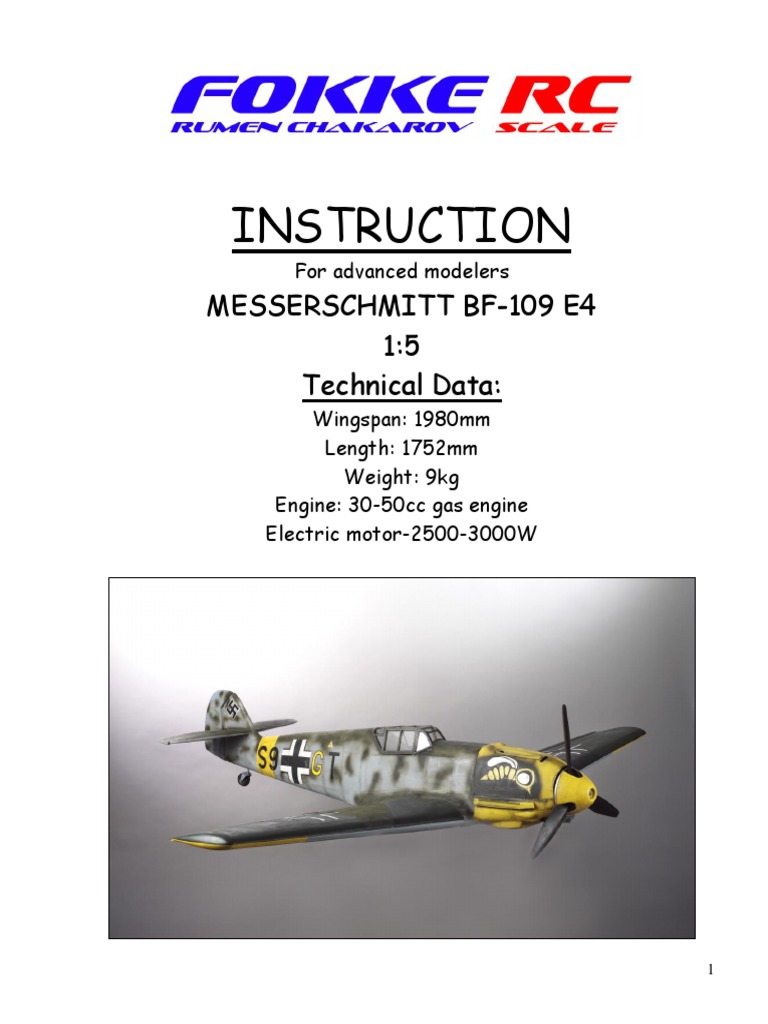 FOKKE RC
RUMEN CHAKAROV SCALE

INSTRUCTION

For advanced modelers

MESSERSCHMITT BF-109 E4

1:5

Technical Data:

Wingspan: 1980mm
Length: 1752mm
Weight: 9kg
Engine: 30-50cc gas engine
Electric motor-2500-3000W

S9 GT

1